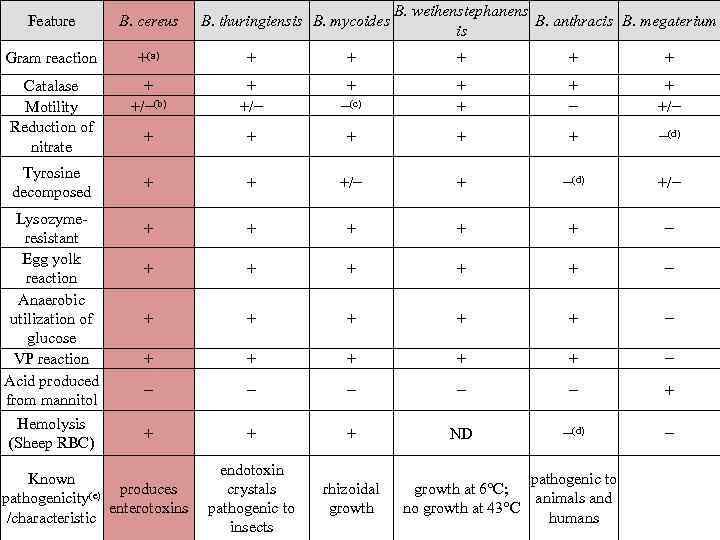 | Feature | B. cereus | B. thuringiensis | B. mycoides | B. weihenstephanensis | B. anthracis | B. megaterium |
|---|---|---|---|---|---|---|
| Gram reaction | +$^{(a)}$ | + | + | + | + | + |
| Catalase | + | + | + | + | + | + |
| Motility | +/–$^{(b)}$ | +/– | –$^{(c)}$ | + | – | +/– |
| Reduction of nitrate | + | + | + | + | + | –$^{(d)}$ |
| Tyrosine decomposed | + | + | +/– | + | –$^{(d)}$ | +/– |
| Lysozyme-resistant | + | + | + | + | + | – |
| Egg yolk reaction | + | + | + | + | + | – |
| Anaerobic utilization of glucose | + | + | + | + | + | – |
| VP reaction | + | + | + | + | + | – |
| Acid produced from mannitol | – | – | – | – | – | + |
| Hemolysis (Sheep RBC) | + | + | + | ND | –$^{(d)}$ | – |
| Known pathogenicity$^{(e)}$ /characteristic | produces enterotoxins | endotoxin crystals pathogenic to insects | rhizoidal growth | growth at 6°C; no growth at 43°C | pathogenic to animals and humans | |